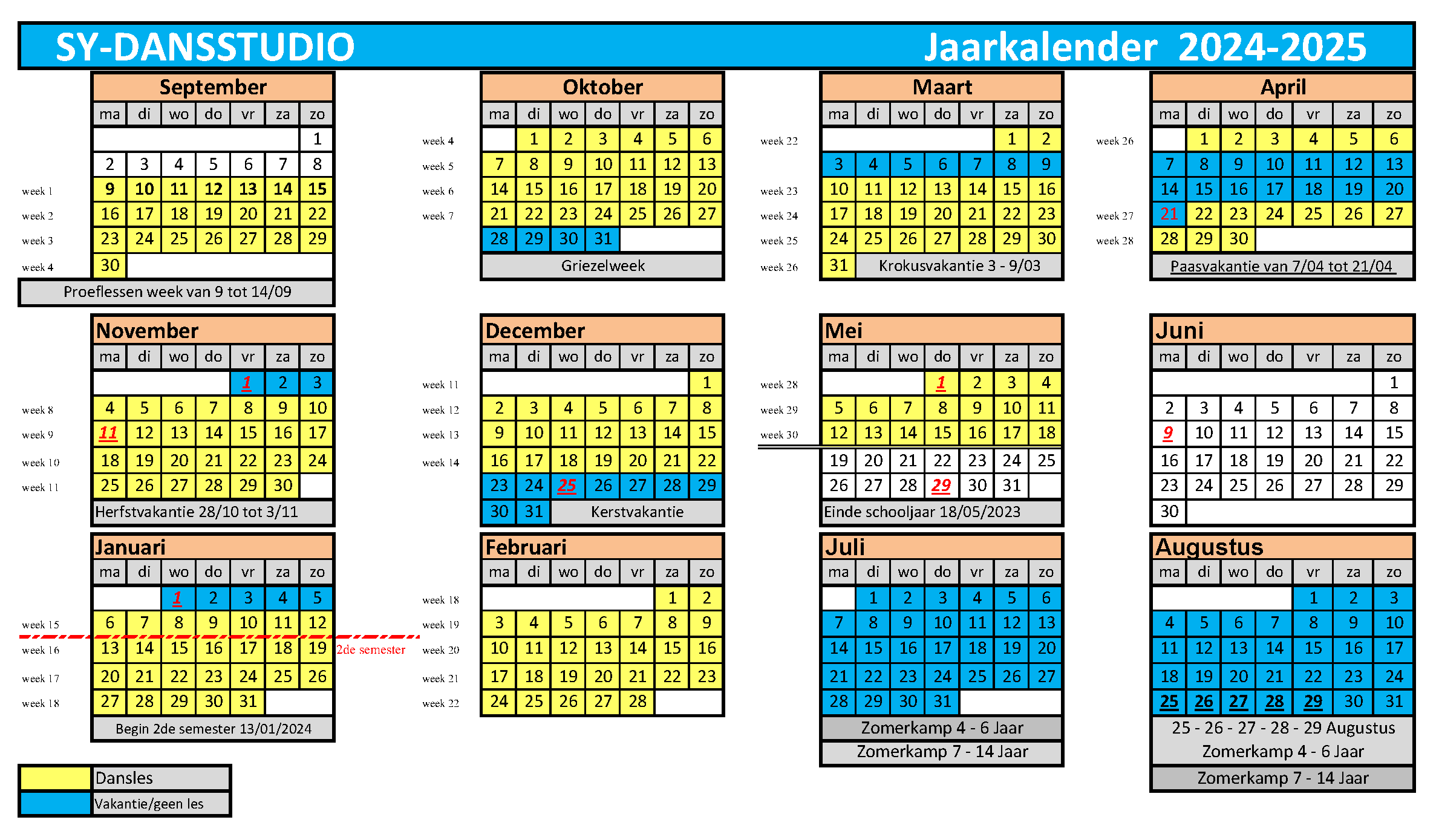 SY-DANSSTUDIO Jaarkalender 2024-2025

September

| | ma | di | wo | do | vr | za | zo |
|---|---|---|---|---|---|---|---|
| | | | | | | | 1 |
| | 2 | 3 | 4 | 5 | 6 | 7 | 8 |
| week 1 | 9 | 10 | 11 | 12 | 13 | 14 | 15 |
| week 2 | 16 | 17 | 18 | 19 | 20 | 21 | 22 |
| week 3 | 23 | 24 | 25 | 26 | 27 | 28 | 29 |
| week 4 | 30 | | | | | | |

Proeflessen week van 9 tot 14/09

Oktober

| | ma | di | wo | do | vr | za | zo |
|---|---|---|---|---|---|---|---|
| week 4 | | 1 | 2 | 3 | 4 | 5 | 6 |
| week 5 | 7 | 8 | 9 | 10 | 11 | 12 | 13 |
| week 6 | 14 | 15 | 16 | 17 | 18 | 19 | 20 |
| week 7 | 21 | 22 | 23 | 24 | 25 | 26 | 27 |
| | 28 | 29 | 30 | 31 | | | |

Griezelweek

Maart

| | ma | di | wo | do | vr | za | zo |
|---|---|---|---|---|---|---|---|
| week 22 | | | | | | 1 | 2 |
| | 3 | 4 | 5 | 6 | 7 | 8 | 9 |
| week 23 | 10 | 11 | 12 | 13 | 14 | 15 | 16 |
| week 24 | 17 | 18 | 19 | 20 | 21 | 22 | 23 |
| week 25 | 24 | 25 | 26 | 27 | 28 | 29 | 30 |
| week 26 | 31 | | | | | | |

Krokusvakantie 3 - 9/03

April

| | ma | di | wo | do | vr | za | zo |
|---|---|---|---|---|---|---|---|
| week 26 | | 1 | 2 | 3 | 4 | 5 | 6 |
| | 7 | 8 | 9 | 10 | 11 | 12 | 13 |
| | 14 | 15 | 16 | 17 | 18 | 19 | 20 |
| week 27 | 21 | 22 | 23 | 24 | 25 | 26 | 27 |
| week 28 | 28 | 29 | 30 | | | | |

Paasvakantie van 7/04 tot 21/04

November

| | ma | di | wo | do | vr | za | zo |
|---|---|---|---|---|---|---|---|
| | | | | | 1 | 2 | 3 |
| week 8 | 4 | 5 | 6 | 7 | 8 | 9 | 10 |
| week 9 | 11 | 12 | 13 | 14 | 15 | 16 | 17 |
| week 10 | 18 | 19 | 20 | 21 | 22 | 23 | 24 |
| week 11 | 25 | 26 | 27 | 28 | 29 | 30 | |

Herfstvakantie 28/10 tot 3/11

December

| | ma | di | wo | do | vr | za | zo |
|---|---|---|---|---|---|---|---|
| week 11 | | | | | | | 1 |
| week 12 | 2 | 3 | 4 | 5 | 6 | 7 | 8 |
| week 13 | 9 | 10 | 11 | 12 | 13 | 14 | 15 |
| week 14 | 16 | 17 | 18 | 19 | 20 | 21 | 22 |
| | 23 | 24 | 25 | 26 | 27 | 28 | 29 |
| | 30 | 31 | | | | | |

Kerstvakantie

Mei

| | ma | di | wo | do | vr | za | zo |
|---|---|---|---|---|---|---|---|
| week 28 | | | | 1 | 2 | 3 | 4 |
| week 29 | 5 | 6 | 7 | 8 | 9 | 10 | 11 |
| week 30 | 12 | 13 | 14 | 15 | 16 | 17 | 18 |
| | 19 | 20 | 21 | 22 | 23 | 24 | 25 |
| | 26 | 27 | 28 | 29 | 30 | 31 | |

Einde schooljaar 18/05/2023

Juni

| ma | di | wo | do | vr | za | zo |
|---|---|---|---|---|---|---|
| | | | | | | 1 |
| 2 | 3 | 4 | 5 | 6 | 7 | 8 |
| 9 | 10 | 11 | 12 | 13 | 14 | 15 |
| 16 | 17 | 18 | 19 | 20 | 21 | 22 |
| 23 | 24 | 25 | 26 | 27 | 28 | 29 |
| 30 | | | | | | |

Januari

| | ma | di | wo | do | vr | za | zo |
|---|---|---|---|---|---|---|---|
| | | | 1 | 2 | 3 | 4 | 5 |
| week 15 | 6 | 7 | 8 | 9 | 10 | 11 | 12 |
| week 16 | 13 | 14 | 15 | 16 | 17 | 18 | 19 |
| week 17 | 20 | 21 | 22 | 23 | 24 | 25 | 26 |
| week 18 | 27 | 28 | 29 | 30 | 31 | | |

2de semester

Begin 2de semester 13/01/2024

Februari

| | ma | di | wo | do | vr | za | zo |
|---|---|---|---|---|---|---|---|
| week 18 | | | | | | 1 | 2 |
| week 19 | 3 | 4 | 5 | 6 | 7 | 8 | 9 |
| week 20 | 10 | 11 | 12 | 13 | 14 | 15 | 16 |
| week 21 | 17 | 18 | 19 | 20 | 21 | 22 | 23 |
| week 22 | 24 | 25 | 26 | 27 | 28 | | |

Juli

| ma | di | wo | do | vr | za | zo |
|---|---|---|---|---|---|---|
| | 1 | 2 | 3 | 4 | 5 | 6 |
| 7 | 8 | 9 | 10 | 11 | 12 | 13 |
| 14 | 15 | 16 | 17 | 18 | 19 | 20 |
| 21 | 22 | 23 | 24 | 25 | 26 | 27 |
| 28 | 29 | 30 | 31 | | | |

Zomerkamp 4 - 6 Jaar
Zomerkamp 7 - 14 Jaar

Augustus

| ma | di | wo | do | vr | za | zo |
|---|---|---|---|---|---|---|
| | | | | 1 | 2 | 3 |
| 4 | 5 | 6 | 7 | 8 | 9 | 10 |
| 11 | 12 | 13 | 14 | 15 | 16 | 17 |
| 18 | 19 | 20 | 21 | 22 | 23 | 24 |
| 25 | 26 | 27 | 28 | 29 | 30 | 31 |

25 - 26 - 27 - 28 - 29 Augustus
Zomerkamp 4 - 6 Jaar
Zomerkamp 7 - 14 Jaar

Dansles
Vakantie/geen les